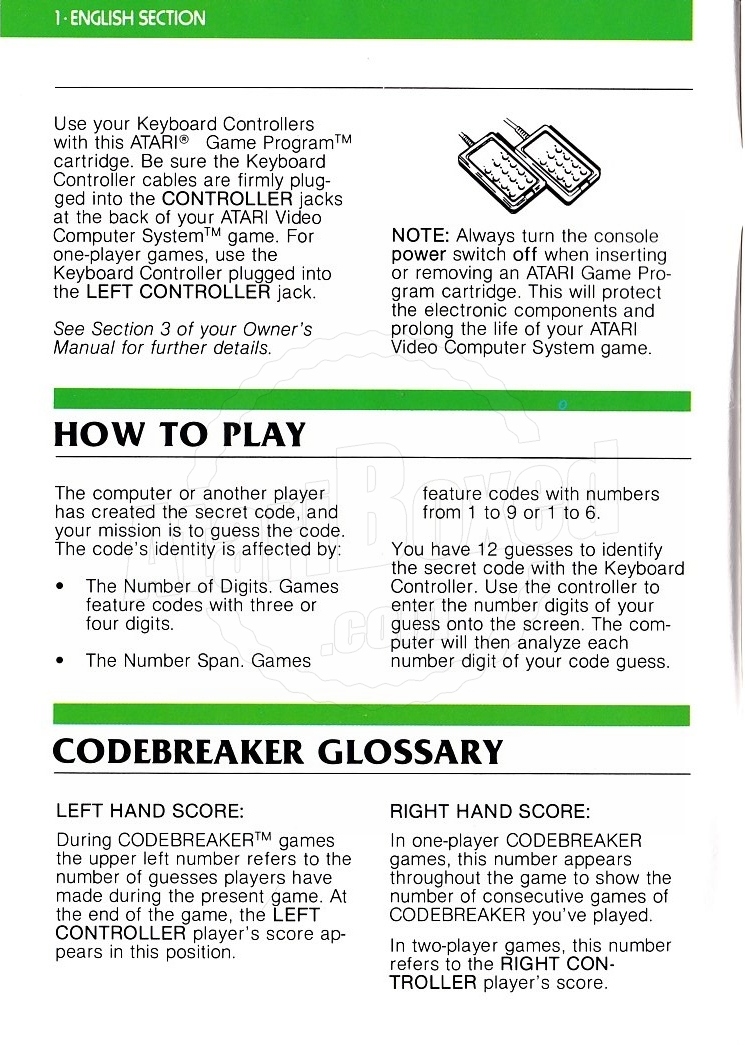 1 · ENGLISH SECTION

Use your Keyboard Controllers with this ATARI® Game Program™ cartridge. Be sure the Keyboard Controller cables are firmly plugged into the CONTROLLER jacks at the back of your ATARI Video Computer System™ game. For one-player games, use the Keyboard Controller plugged into the LEFT CONTROLLER jack.

See Section 3 of your Owner's Manual for further details.

NOTE: Always turn the console power switch off when inserting or removing an ATARI Game Program cartridge. This will protect the electronic components and prolong the life of your ATARI Video Computer System game.

HOW TO PLAY

The computer or another player has created the secret code, and your mission is to guess the code. The code's identity is affected by:

• The Number of Digits. Games feature codes with three or four digits.

• The Number Span. Games feature codes with numbers from 1 to 9 or 1 to 6.

You have 12 guesses to identify the secret code with the Keyboard Controller. Use the controller to enter the number digits of your guess onto the screen. The computer will then analyze each number digit of your code guess.

CODEBREAKER GLOSSARY

LEFT HAND SCORE:

During CODEBREAKER™ games the upper left number refers to the number of guesses players have made during the present game. At the end of the game, the LEFT CONTROLLER player's score appears in this position.

RIGHT HAND SCORE:

In one-player CODEBREAKER games, this number appears throughout the game to show the number of consecutive games of CODEBREAKER you've played.

In two-player games, this number refers to the RIGHT CONTROLLER player's score.